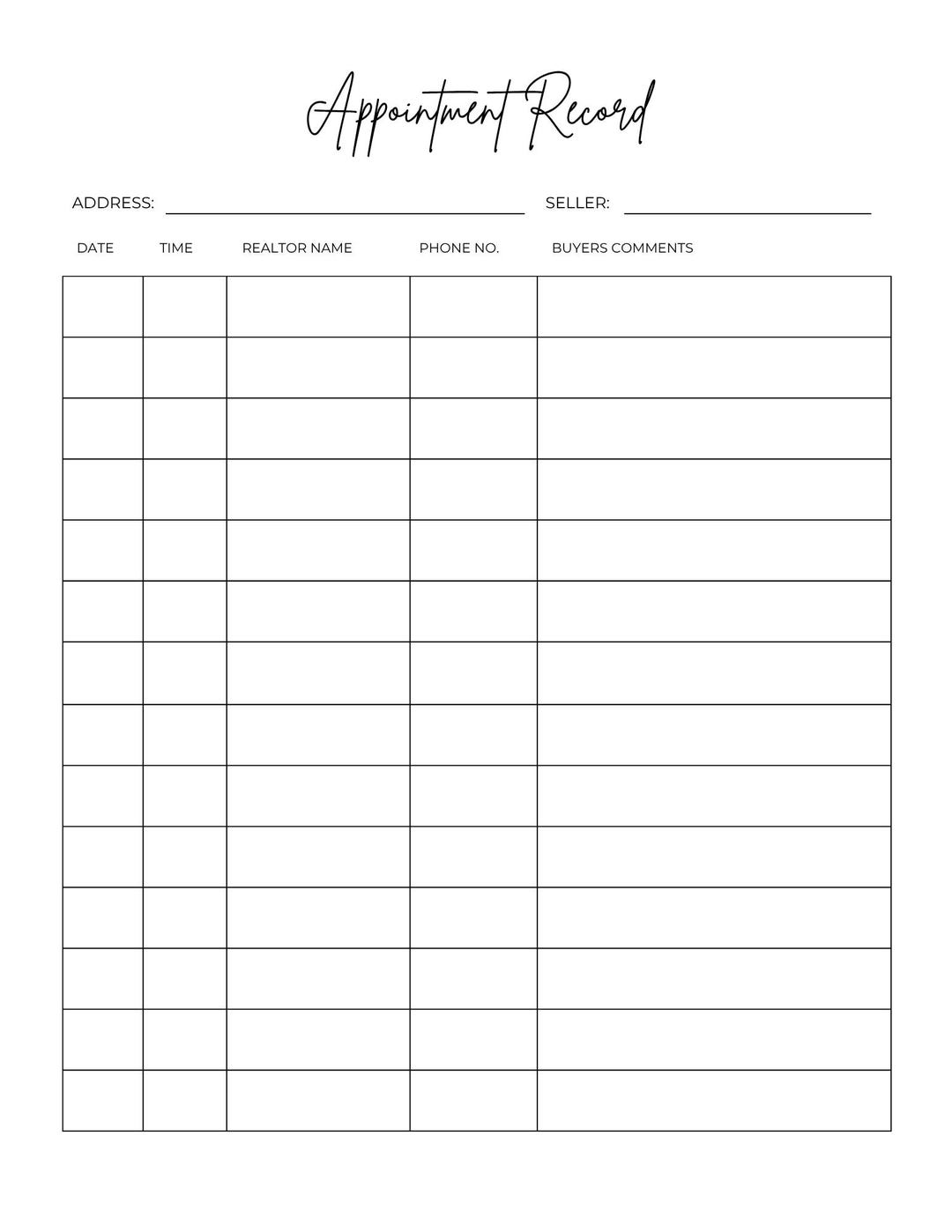 Appointment Record

ADDRESS: ____ SELLER: ____

| DATE | TIME | REALTOR NAME | PHONE NO. | BUYERS COMMENTS |
|---|---|---|---|---|
| | | | | |
| | | | | |
| | | | | |
| | | | | |
| | | | | |
| | | | | |
| | | | | |
| | | | | |
| | | | | |
| | | | | |
| | | | | |
| | | | | |
| | | | | |
| | | | | |